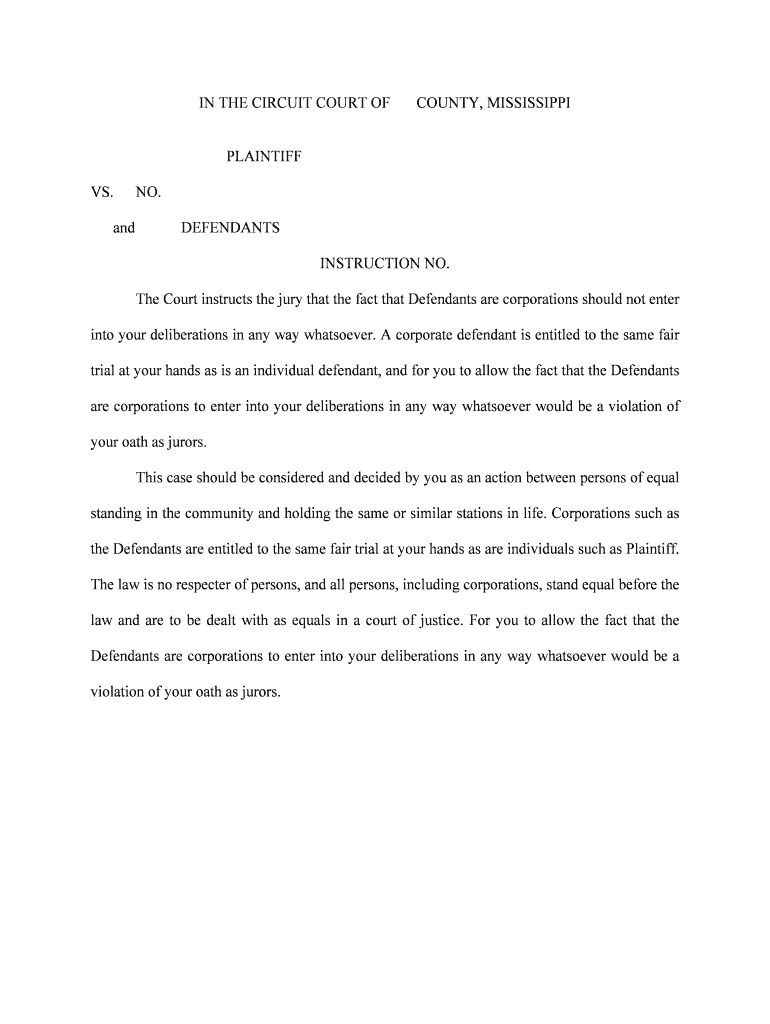 IN THE CIRCUIT COURT OF COUNTY, MISSISSIPPI

PLAINTIFF

VS. NO.

and DEFENDANTS

INSTRUCTION NO.

The Court instructs the jury that the fact that Defendants are corporations should not enter into your deliberations in any way whatsoever. A corporate defendant is entitled to the same fair trial at your hands as is an individual defendant, and for you to allow the fact that the Defendants are corporations to enter into your deliberations in any way whatsoever would be a violation of your oath as jurors.

This case should be considered and decided by you as an action between persons of equal standing in the community and holding the same or similar stations in life. Corporations such as the Defendants are entitled to the same fair trial at your hands as are individuals such as Plaintiff. The law is no respecter of persons, and all persons, including corporations, stand equal before the law and are to be dealt with as equals in a court of justice. For you to allow the fact that the Defendants are corporations to enter into your deliberations in any way whatsoever would be a violation of your oath as jurors.